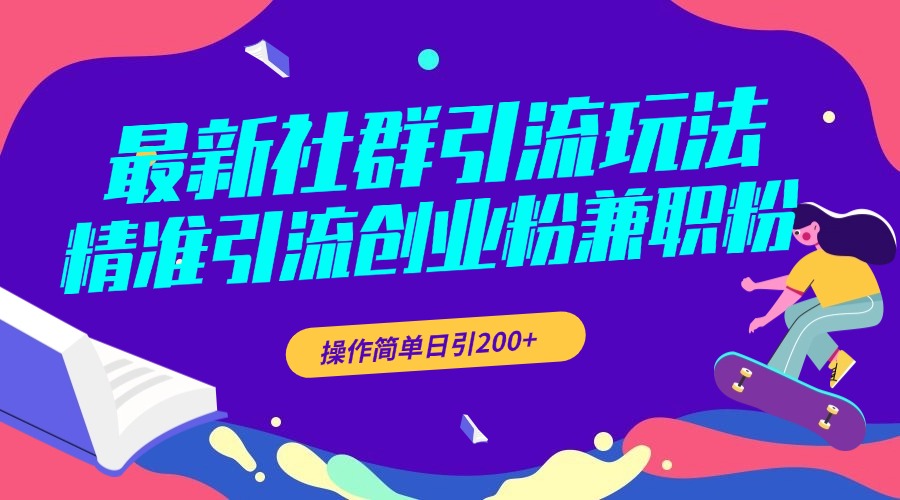 最新社群引流玩法
精准引流创业粉兼职粉

操作简单日引200+